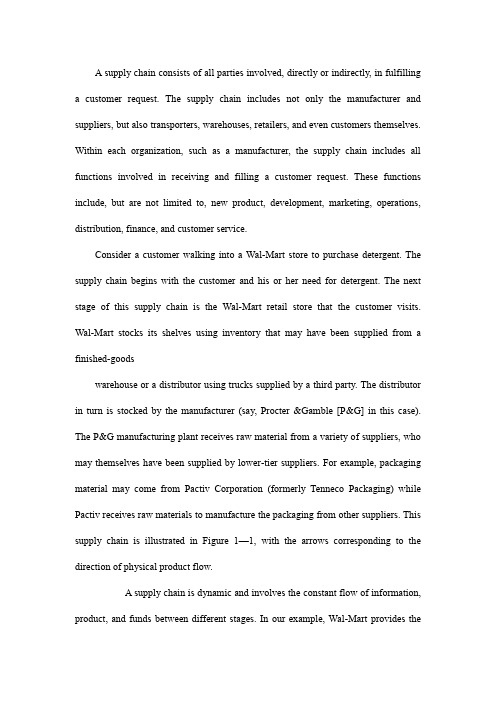 A supply chain consists of all parties involved, directly or indirectly, in fulfilling a customer request. The supply chain includes not only the manufacturer and suppliers, but also transporters, warehouses, retailers, and even customers themselves. Within each organization, such as a manufacturer, the supply chain includes all functions involved in receiving and filling a customer request. These functions include, but are not limited to, new product, development, marketing, operations, distribution, finance, and customer service.

Consider a customer walking into a Wal-Mart store to purchase detergent. The supply chain begins with the customer and his or her need for detergent. The next stage of this supply chain is the Wal-Mart retail store that the customer visits. Wal-Mart stocks its shelves using inventory that may have been supplied from a finished-goods

warehouse or a distributor using trucks supplied by a third party. The distributor in turn is stocked by the manufacturer (say, Procter &Gamble [P&G] in this case). The P&G manufacturing plant receives raw material from a variety of suppliers, who may themselves have been supplied by lower-tier suppliers. For example, packaging material may come from Pactiv Corporation (formerly Tenneco Packaging) while Pactiv receives raw materials to manufacture the packaging from other suppliers. This supply chain is illustrated in Figure 1—1, with the arrows corresponding to the direction of physical product flow.

A supply chain is dynamic and involves the constant flow of information, product, and funds between different stages. In our example, Wal-Mart provides the